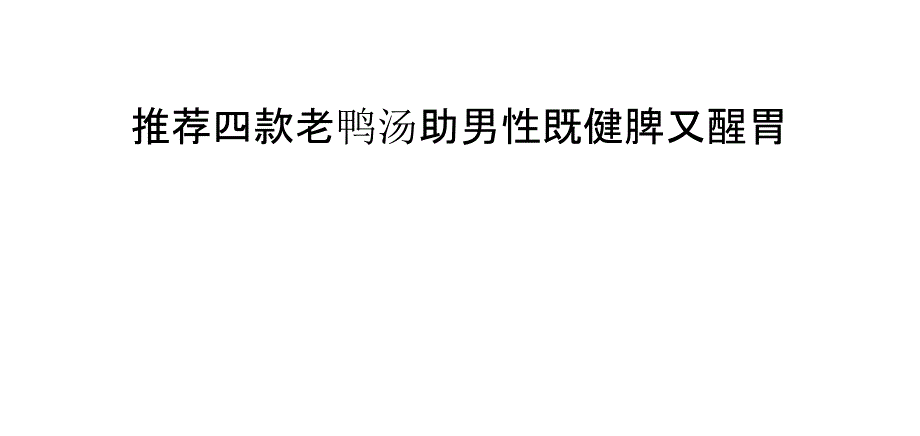 推荐四款老鸭汤助男性既健脾又醒胃